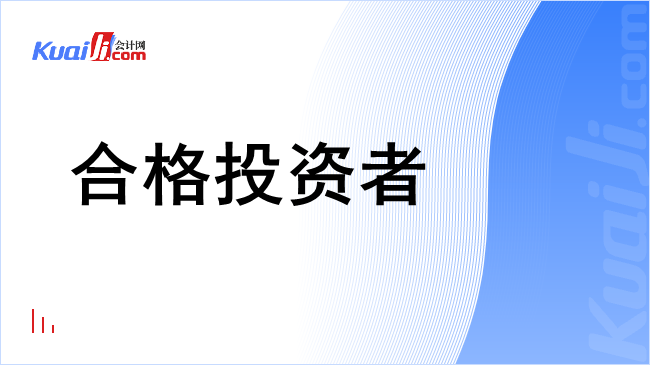 Kuaiji 会计网 .com

合格投资者

Kuaiji.com